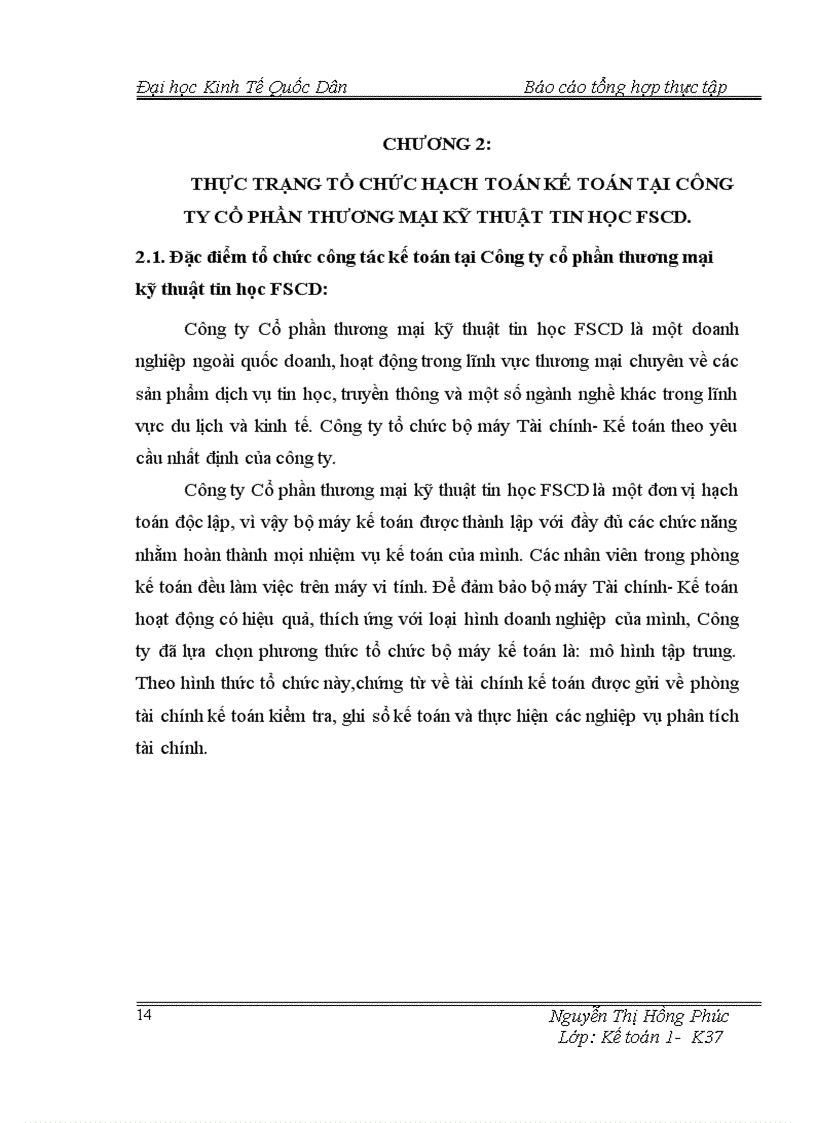 Đại học Kinh Tế Quốc Dân

Báo cáo tổng hợp thực tập

CHƯƠNG 2:

THỰC TRẠNG TỔ CHỨC HẠCH TOÁN KẾ TOÁN TẠI CÔNG TY CỔ PHẦN THƯƠNG MẠI KỸ THUẬT TIN HỌC FSCD.

2.1. Đặc điểm tổ chức công tác kế toán tại Công ty cổ phần thương mại kỹ thuật tin học FSCD:

Công ty Cổ phần thương mại kỹ thuật tin học FSCD là một doanh nghiệp ngoài quốc doanh, hoạt động trong lĩnh vực thương mại chuyên về các sản phẩm dịch vụ tin học, truyền thông và một số ngành nghề khác trong lĩnh vực du lịch và kinh tế. Công ty tổ chức bộ máy Tài chính- Kế toán theo yêu cầu nhất định của công ty.

Công ty Cổ phần thương mại kỹ thuật tin học FSCD là một đơn vị hạch toán độc lập, vì vậy bộ máy kế toán được thành lập với đầy đủ các chức năng nhằm hoàn thành mọi nhiệm vụ kế toán của mình. Các nhân viên trong phòng kế toán đều làm việc trên máy vi tính. Để đảm bảo bộ máy Tài chính- Kế toán hoạt động có hiệu quả, thích ứng với loại hình doanh nghiệp của mình, Công ty đã lựa chọn phương thức tổ chức bộ máy kế toán là: mô hình tập trung. Theo hình thức tổ chức này,chứng từ về tài chính kế toán được gửi về phòng tài chính kế toán kiểm tra, ghi sổ kế toán và thực hiện các nghiệp vụ phân tích tài chính.

14

Nguyễn Thị Hồng Phúc
Lớp: Kế toán 1- K37